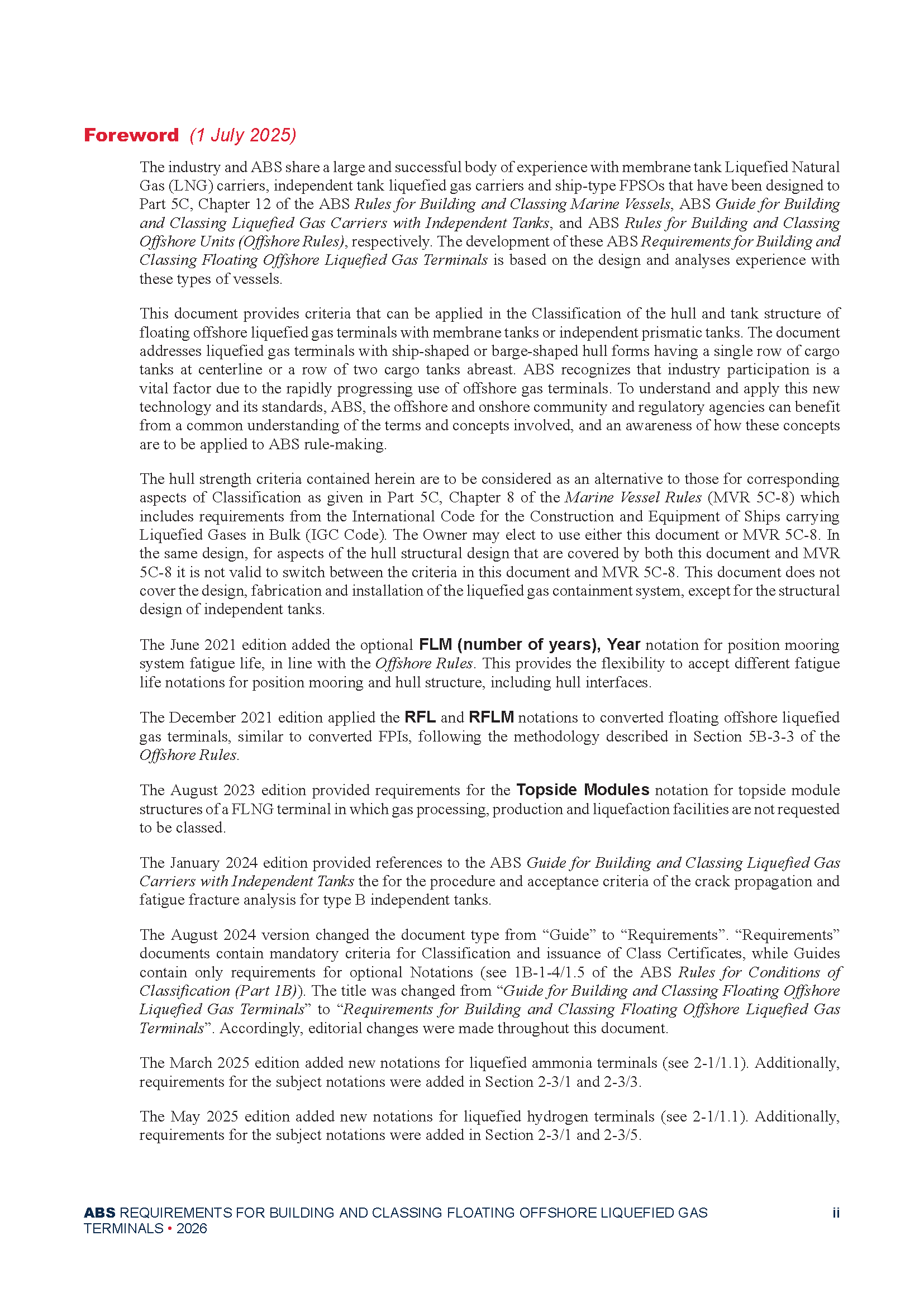 Foreword (1 July 2025)

The industry and ABS share a large and successful body of experience with membrane tank Liquefied Natural Gas (LNG) carriers, independent tank liquefied gas carriers and ship-type FPSOs that have been designed to Part 5C, Chapter 12 of the ABS Rules for Building and Classing Marine Vessels, ABS Guide for Building and Classing Liquefied Gas Carriers with Independent Tanks, and ABS Rules for Building and Classing Offshore Units (Offshore Rules), respectively. The development of these ABS Requirements for Building and Classing Floating Offshore Liquefied Gas Terminals is based on the design and analyses experience with these types of vessels.

This document provides criteria that can be applied in the Classification of the hull and tank structure of floating offshore liquefied gas terminals with membrane tanks or independent prismatic tanks. The document addresses liquefied gas terminals with ship-shaped or barge-shaped hull forms having a single row of cargo tanks at centerline or a row of two cargo tanks abreast. ABS recognizes that industry participation is a vital factor due to the rapidly progressing use of offshore gas terminals. To understand and apply this new technology and its standards, ABS, the offshore and onshore community and regulatory agencies can benefit from a common understanding of the terms and concepts involved, and an awareness of how these concepts are to be applied to ABS rule-making.

The hull strength criteria contained herein are to be considered as an alternative to those for corresponding aspects of Classification as given in Part 5C, Chapter 8 of the Marine Vessel Rules (MVR 5C-8) which includes requirements from the International Code for the Construction and Equipment of Ships carrying Liquefied Gases in Bulk (IGC Code). The Owner may elect to use either this document or MVR 5C-8. In the same design, for aspects of the hull structural design that are covered by both this document and MVR 5C-8 it is not valid to switch between the criteria in this document and MVR 5C-8. This document does not cover the design, fabrication and installation of the liquefied gas containment system, except for the structural design of independent tanks.

The June 2021 edition added the optional FLM (number of years), Year notation for position mooring system fatigue life, in line with the Offshore Rules. This provides the flexibility to accept different fatigue life notations for position mooring and hull structure, including hull interfaces.

The December 2021 edition applied the RFL and RFLM notations to converted floating offshore liquefied gas terminals, similar to converted FPIs, following the methodology described in Section 5B-3-3 of the Offshore Rules.

The August 2023 edition provided requirements for the Topside Modules notation for topside module structures of a FLNG terminal in which gas processing, production and liquefaction facilities are not requested to be classed.

The January 2024 edition provided references to the ABS Guide for Building and Classing Liquefied Gas Carriers with Independent Tanks the for the procedure and acceptance criteria of the crack propagation and fatigue fracture analysis for type B independent tanks.

The August 2024 version changed the document type from “Guide” to “Requirements”. “Requirements” documents contain mandatory criteria for Classification and issuance of Class Certificates, while Guides contain only requirements for optional Notations (see 1B-1-4/1.5 of the ABS Rules for Conditions of Classification (Part 1B)). The title was changed from “Guide for Building and Classing Floating Offshore Liquefied Gas Terminals” to “Requirements for Building and Classing Floating Offshore Liquefied Gas Terminals”. Accordingly, editorial changes were made throughout this document.

The March 2025 edition added new notations for liquefied ammonia terminals (see 2-1/1.1). Additionally, requirements for the subject notations were added in Section 2-3/1 and 2-3/3.

The May 2025 edition added new notations for liquefied hydrogen terminals (see 2-1/1.1). Additionally, requirements for the subject notations were added in Section 2-3/1 and 2-3/5.

ABS REQUIREMENTS FOR BUILDING AND CLASSING FLOATING OFFSHORE LIQUEFIED GAS TERMINALS • 2026 ii